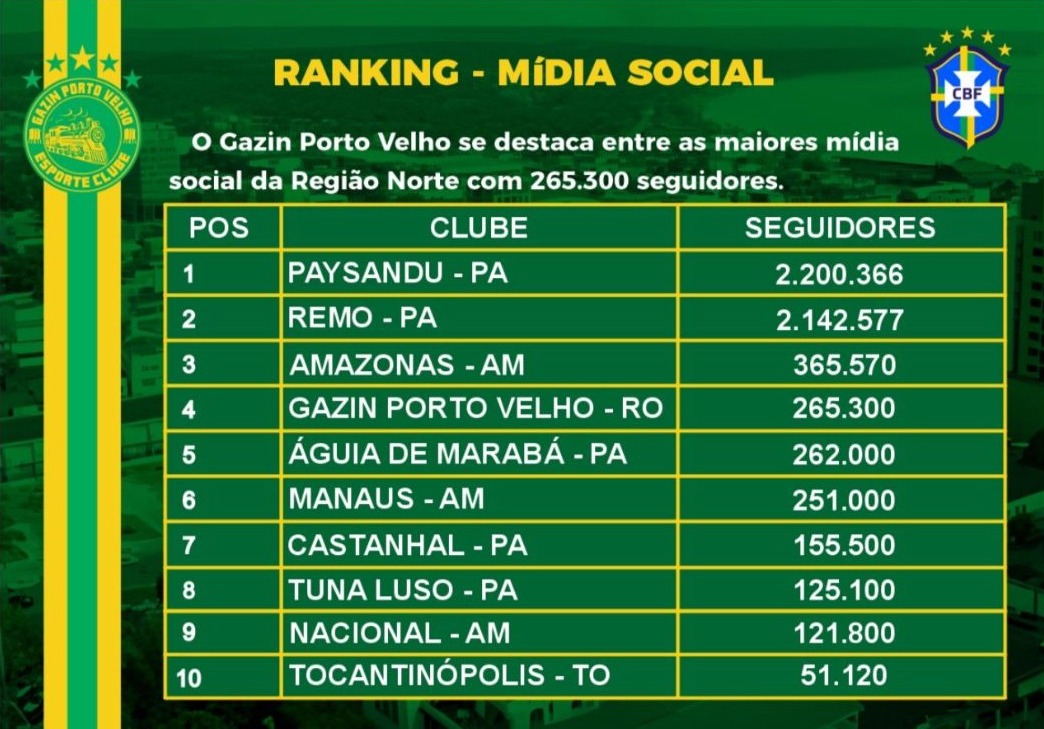 GAZIN PORTO VELHO
ESPORTE CLUBE

RANKING - MÍDIA SOCIAL

CBF

O Gazin Porto Velho se destaca entre as maiores mídia social da Região Norte com 265.300 seguidores.

| POS | CLUBE | SEGUIDORES |
|---|---|---|
| 1 | PAYSANDU - PA | 2.200.366 |
| 2 | REMO - PA | 2.142.577 |
| 3 | AMAZONAS - AM | 365.570 |
| 4 | GAZIN PORTO VELHO - RO | 265.300 |
| 5 | ÁGUIA DE MARABÁ - PA | 262.000 |
| 6 | MANAUS - AM | 251.000 |
| 7 | CASTANHAL - PA | 155.500 |
| 8 | TUNA LUSO - PA | 125.100 |
| 9 | NACIONAL - AM | 121.800 |
| 10 | TOCANTINÓPOLIS - TO | 51.120 |